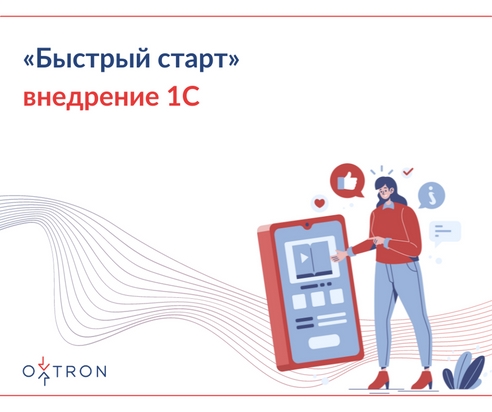 «Быстрый старт»
внедрение 1С

OXTRON